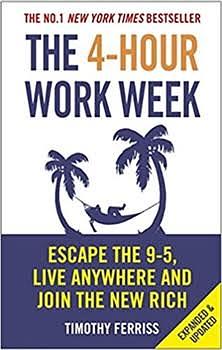 THE NO.1 NEW YORK TIMES BESTSELLER

THE 4-HOUR WORK WEEK

ESCAPE THE 9-5, LIVE ANYWHERE AND JOIN THE NEW RICH

TIMOTHY FERRISS

EXPANDED & UPDATED